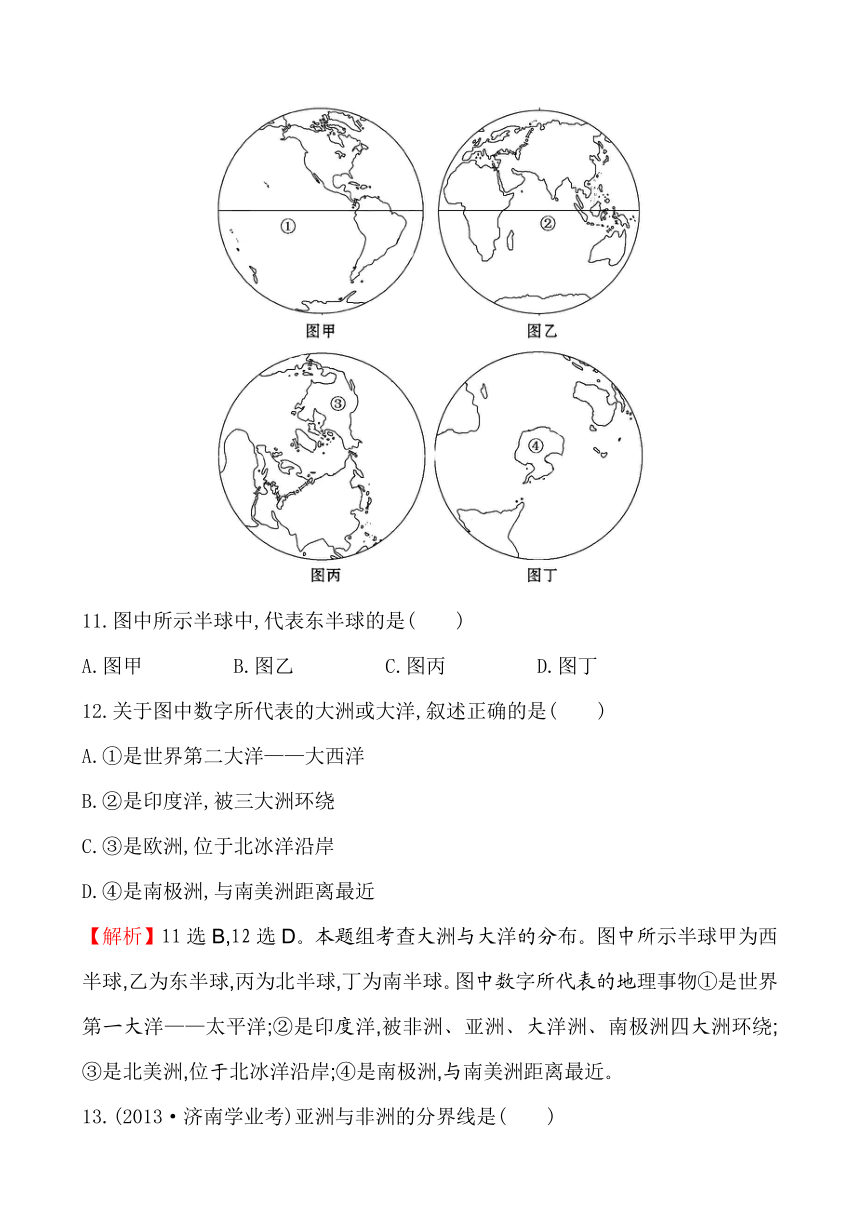 ①

②

图甲

图乙

③

④

图丙

图丁

11.图中所示半球中,代表东半球的是(　　)

A.图甲　　B.图乙　　C.图丙　　D.图丁

12.关于图中数字所代表的大洲或大洋,叙述正确的是(　　)

A.①是世界第二大洋——大西洋

B.②是印度洋,被三大洲环绕

C.③是欧洲,位于北冰洋沿岸

D.④是南极洲,与南美洲距离最近

【解析】11选B,12选D。本题组考查大洲与大洋的分布。图中所示半球甲为西半球,乙为东半球,丙为北半球,丁为南半球。图中数字所代表的地理事物①是世界第一大洋——太平洋;②是印度洋,被非洲、亚洲、大洋洲、南极洲四大洲环绕;③是北美洲,位于北冰洋沿岸;④是南极洲,与南美洲距离最近。

13.(2013·济南学业考)亚洲与非洲的分界线是(　　)